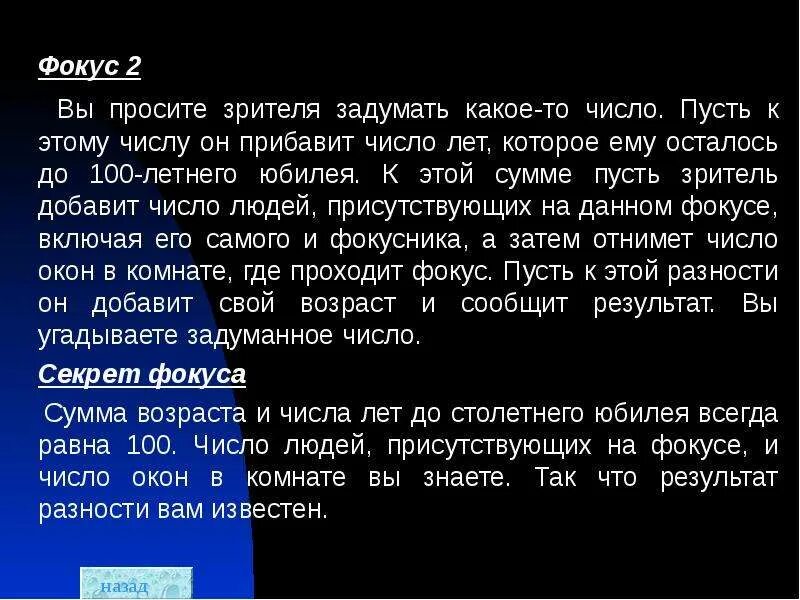 Фокус 2

Вы просите зрителя задумать какое-то число. Пусть к этому числу он прибавит число лет, которое ему осталось до 100-летнего юбилея. К этой сумме пусть зритель добавит число людей, присутствующих на данном фокусе, включая его самого и фокусника, а затем отнимет число окон в комнате, где проходит фокус. Пусть к этой разности он добавит свой возраст и сообщит результат. Вы угадываете задуманное число.

Секрет фокуса

Сумма возраста и числа лет до столетнего юбилея всегда равна 100. Число людей, присутствующих на фокусе, и число окон в комнате вы знаете. Так что результат разности вам известен.

назад